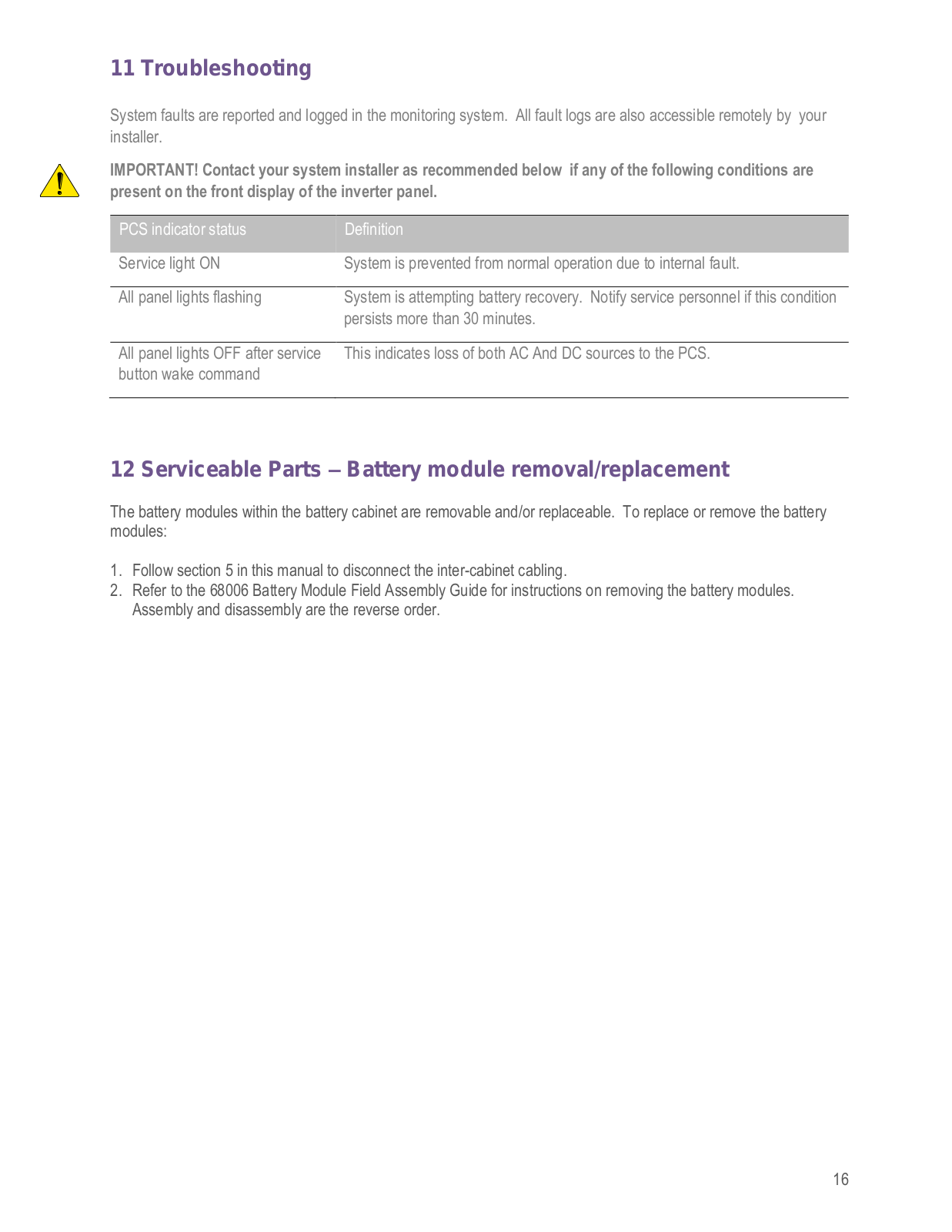 11 Troubleshooting

System faults are reported and logged in the monitoring system. All fault logs are also accessible remotely by your installer.

IMPORTANT! Contact your system installer as recommended below if any of the following conditions are present on the front display of the inverter panel.

| PCS indicator status | Definition |
|---|---|
| Service light ON | System is prevented from normal operation due to internal fault. |
| All panel lights flashing | System is attempting battery recovery. Notify service personnel if this condition persists more than 30 minutes. |
| All panel lights OFF after service button wake command | This indicates loss of both AC And DC sources to the PCS. |

12 Serviceable Parts – Battery module removal/replacement

The battery modules within the battery cabinet are removable and/or replaceable. To replace or remove the battery modules:

1. Follow section 5 in this manual to disconnect the inter-cabinet cabling.
2. Refer to the 68006 Battery Module Field Assembly Guide for instructions on removing the battery modules. Assembly and disassembly are the reverse order.

16